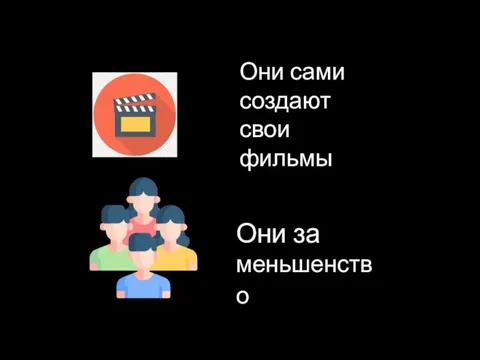 Они сами создают свои фильмы

Они за меньшенство